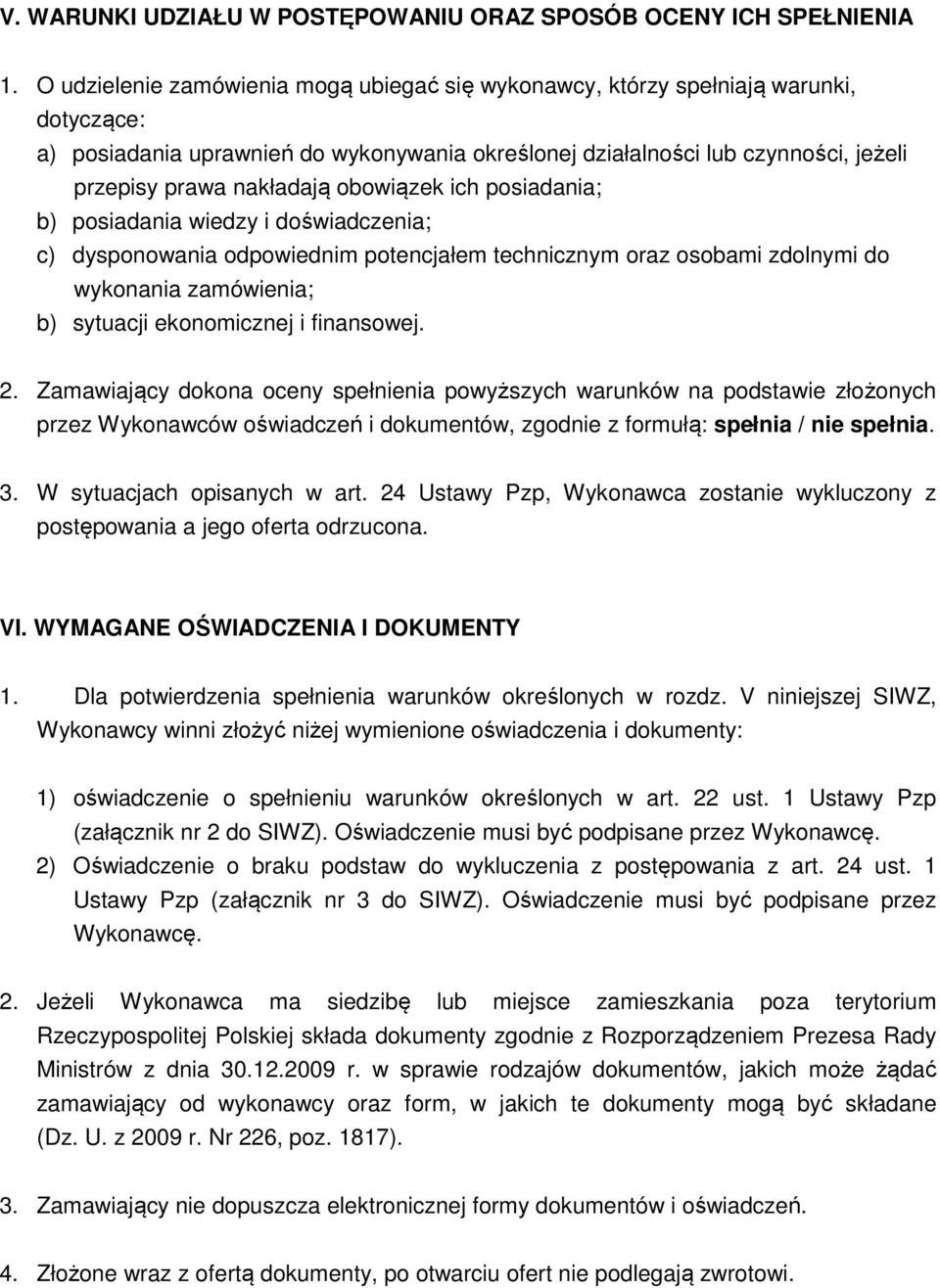 V. WARUNKI UDZIAŁU W POSTĘPOWANIU ORAZ SPOSÓB OCENY ICH SPEŁNIENIA

1. O udzielenie zamówienia mogą ubiegać się wykonawcy, którzy spełniają warunki, dotyczące:
a) posiadania uprawnień do wykonywania określonej działalności lub czynności, jeżeli przepisy prawa nakładają obowiązek ich posiadania;
b) posiadania wiedzy i doświadczenia;
c) dysponowania odpowiednim potencjałem technicznym oraz osobami zdolnymi do wykonania zamówienia;
b) sytuacji ekonomicznej i finansowej.

2. Zamawiający dokona oceny spełnienia powyższych warunków na podstawie złożonych przez Wykonawców oświadczeń i dokumentów, zgodnie z formułą: spełnia / nie spełnia.

3. W sytuacjach opisanych w art. 24 Ustawy Pzp, Wykonawca zostanie wykluczony z postępowania a jego oferta odrzucona.

VI. WYMAGANE OŚWIADCZENIA I DOKUMENTY

1. Dla potwierdzenia spełnienia warunków określonych w rozdz. V niniejszej SIWZ, Wykonawcy winni złożyć niżej wymienione oświadczenia i dokumenty:

1) oświadczenie o spełnieniu warunków określonych w art. 22 ust. 1 Ustawy Pzp (załącznik nr 2 do SIWZ). Oświadczenie musi być podpisane przez Wykonawcę.
2) Oświadczenie o braku podstaw do wykluczenia z postępowania z art. 24 ust. 1 Ustawy Pzp (załącznik nr 3 do SIWZ). Oświadczenie musi być podpisane przez Wykonawcę.

2. Jeżeli Wykonawca ma siedzibę lub miejsce zamieszkania poza terytorium Rzeczypospolitej Polskiej składa dokumenty zgodnie z Rozporządzeniem Prezesa Rady Ministrów z dnia 30.12.2009 r. w sprawie rodzajów dokumentów, jakich może żądać zamawiający od wykonawcy oraz form, w jakich te dokumenty mogą być składane (Dz. U. z 2009 r. Nr 226, poz. 1817).

3. Zamawiający nie dopuszcza elektronicznej formy dokumentów i oświadczeń.

4. Złożone wraz z ofertą dokumenty, po otwarciu ofert nie podlegają zwrotowi.